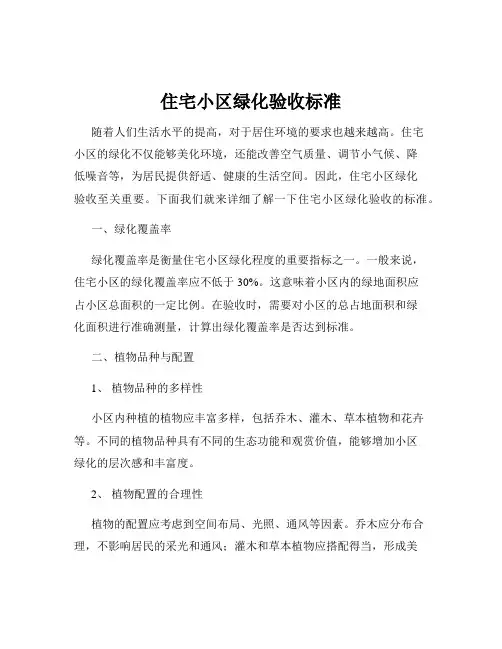 住宅小区绿化验收标准

随着人们生活水平的提高，对于居住环境的要求也越来越高。住宅小区的绿化不仅能够美化环境，还能改善空气质量、调节小气候、降低噪音等，为居民提供舒适、健康的生活空间。因此，住宅小区绿化验收至关重要。下面我们就来详细了解一下住宅小区绿化验收的标准。

一、绿化覆盖率

绿化覆盖率是衡量住宅小区绿化程度的重要指标之一。一般来说，住宅小区的绿化覆盖率应不低于 30%。这意味着小区内的绿地面积应占小区总面积的一定比例。在验收时，需要对小区的总占地面积和绿化面积进行准确测量，计算出绿化覆盖率是否达到标准。

二、植物品种与配置

1、 植物品种的多样性

小区内种植的植物应丰富多样，包括乔木、灌木、草本植物和花卉等。不同的植物品种具有不同的生态功能和观赏价值，能够增加小区绿化的层次感和丰富度。

2、 植物配置的合理性

植物的配置应考虑到空间布局、光照、通风等因素。乔木应分布合理，不影响居民的采光和通风；灌木和草本植物应搭配得当，形成美